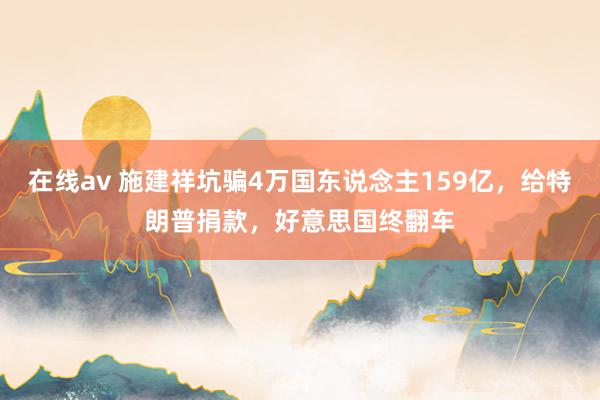 在线av 施建祥坑骗4万国东说念主159亿，给特朗普捐款，好意思国终翻车